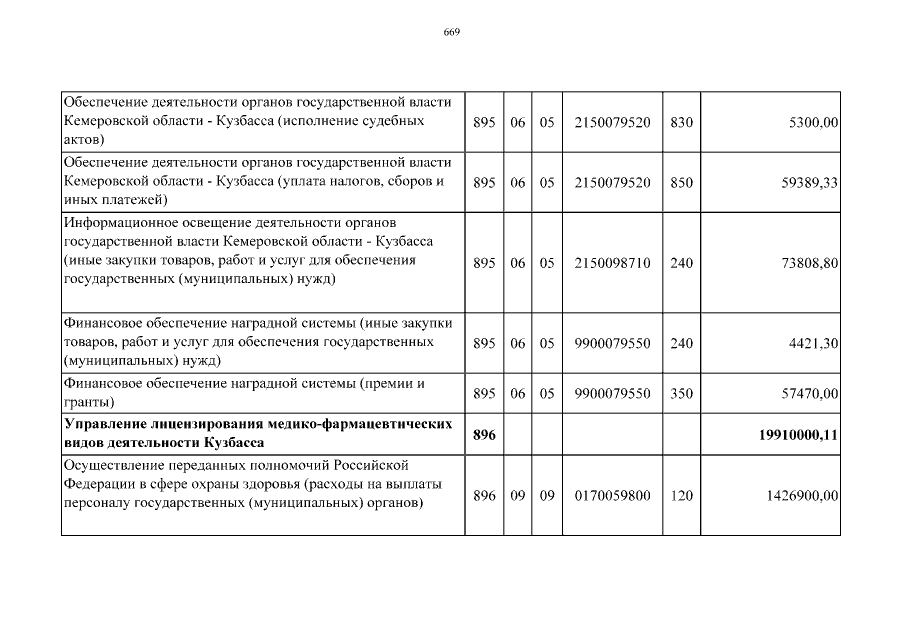 669

| | | | | | | |
|---|---|---|---|---|---|---|
| Обеспечение деятельности органов государственной власти Кемеровской области - Кузбасса (исполнение судебных актов) | 895 | 06 | 05 | 2150079520 | 830 | 5300,00 |
| Обеспечение деятельности органов государственной власти Кемеровской области - Кузбасса (уплата налогов, сборов и иных платежей) | 895 | 06 | 05 | 2150079520 | 850 | 59389,33 |
| Информационное освещение деятельности органов государственной власти Кемеровской области - Кузбасса (иные закупки товаров, работ и услуг для обеспечения государственных (муниципальных) нужд) | 895 | 06 | 05 | 2150098710 | 240 | 73808,80 |
| Финансовое обеспечение наградной системы (иные закупки товаров, работ и услуг для обеспечения государственных (муниципальных) нужд) | 895 | 06 | 05 | 9900079550 | 240 | 4421,30 |
| Финансовое обеспечение наградной системы (премии и гранты) | 895 | 06 | 05 | 9900079550 | 350 | 57470,00 |
| **Управление лицензирования медико-фармацевтических видов деятельности Кузбасса** | **896** | | | | | **19910000,11** |
| Осуществление переданных полномочий Российской Федерации в сфере охраны здоровья (расходы на выплаты персоналу государственных (муниципальных) органов) | 896 | 09 | 09 | 0170059800 | 120 | 1426900,00 |